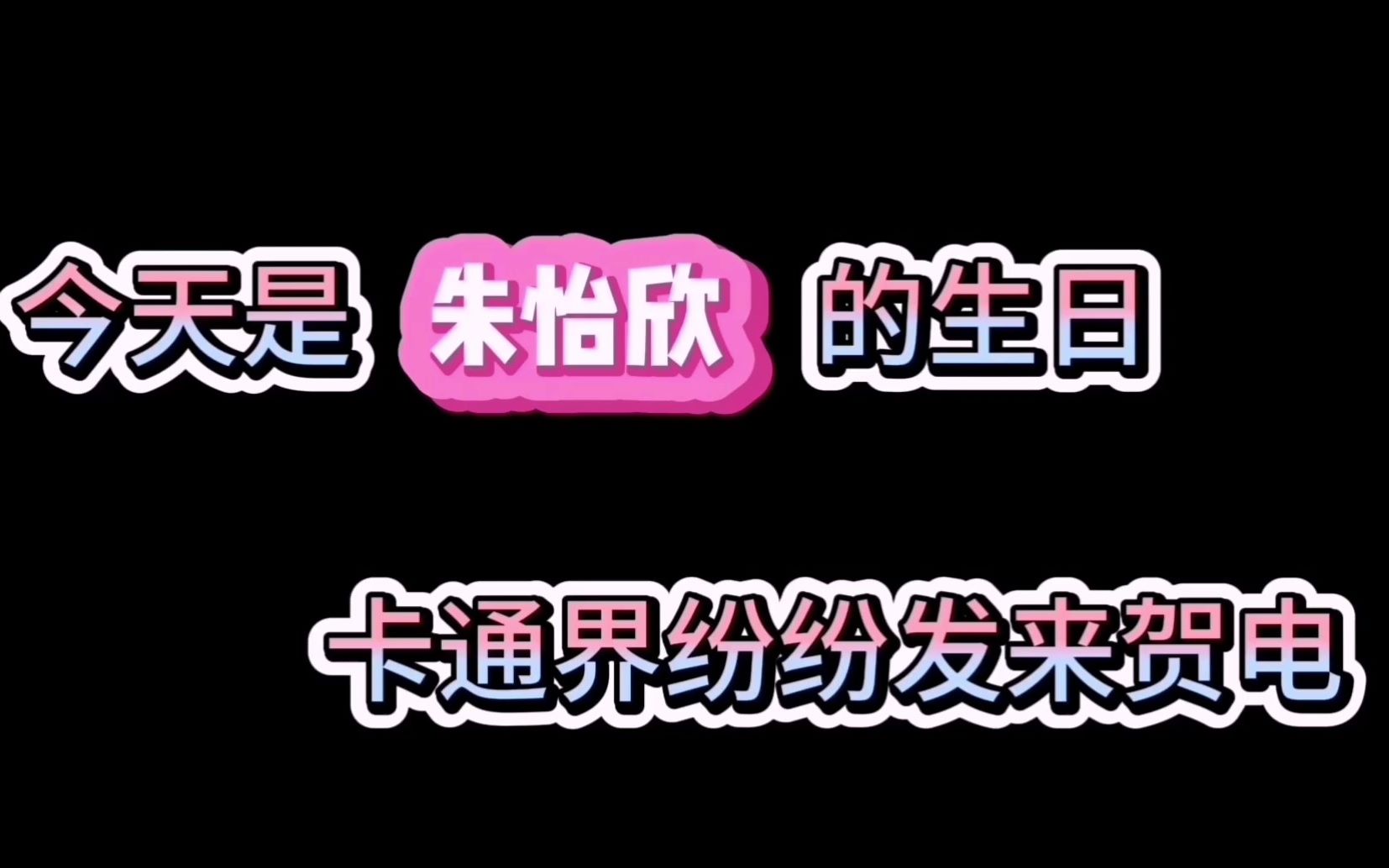 今天是 朱怡欣 的生日

卡通界纷纷发来贺电